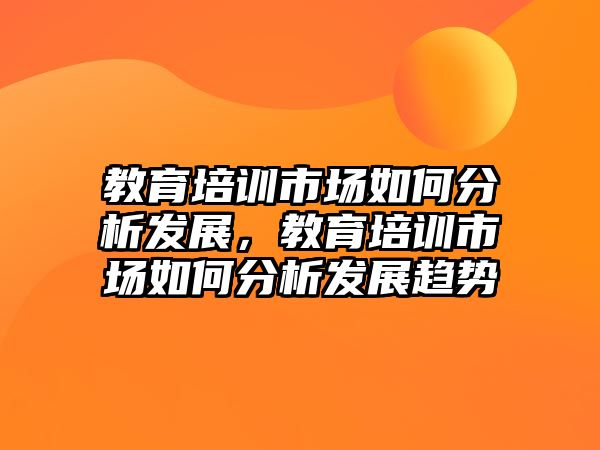 教育培训市场如何分析发展，教育培训市场如何分析发展趋势